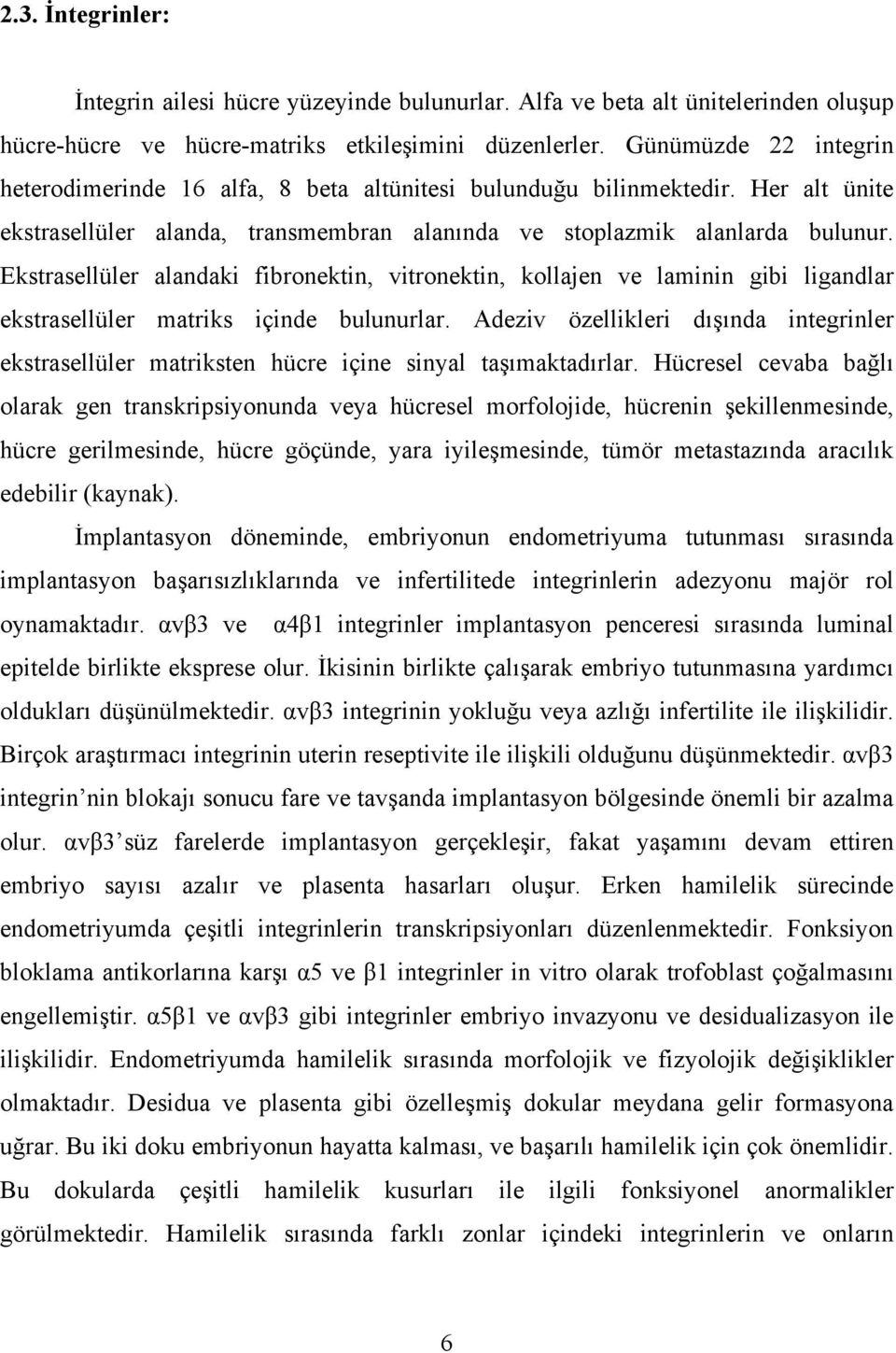 2.3. İntegrinler:

İntegrin ailesi hücre yüzeyinde bulunurlar. Alfa ve beta alt ünitelerinden oluşup hücre-hücre ve hücre-matriks etkileşimini düzenlerler. Günümüzde 22 integrin heterodimerinde 16 alfa, 8 beta altünitesi bulunduğu bilinmektedir. Her alt ünite ekstrasellüler alanda, transmembran alanında ve stoplazmik alanlarda bulunur. Ekstrasellüler alandaki fibronektin, vitronektin, kollajen ve laminin gibi ligandlar ekstrasellüler matriks içinde bulunurlar. Adeziv özellikleri dışında integrinler ekstrasellüler matriksten hücre içine sinyal taşımaktadırlar. Hücresel cevaba bağlı olarak gen transkripsiyonunda veya hücresel morfolojide, hücrenin şekillenmesinde, hücre gerilmesinde, hücre göçünde, yara iyileşmesinde, tümör metastazında aracılık edebilir (kaynak).

İmplantasyon döneminde, embriyonun endometriyuma tutunması sırasında implantasyon başarısızlıklarında ve infertilitede integrinlerin adezyonu majör rol oynamaktadır. αvβ3 ve α4β1 integrinler implantasyon penceresi sırasında luminal epitelde birlikte eksprese olur. İkisinin birlikte çalışarak embriyo tutunmasına yardımcı oldukları düşünülmektedir. αvβ3 integrinin yokluğu veya azlığı infertilite ile ilişkilidir. Birçok araştırmacı integrinin uterin reseptivite ile ilişkili olduğunu düşünmektedir. αvβ3 integrin’nin blokajı sonucu fare ve tavşanda implantasyon bölgesinde önemli bir azalma olur. αvβ3’süz farelerde implantasyon gerçekleşir, fakat yaşamını devam ettiren embriyo sayısı azalır ve plasenta hasarları oluşur. Erken hamilelik sürecinde endometriyumda çeşitli integrinlerin transkripsiyonları düzenlenmektedir. Fonksiyon bloklama antikorlarına karşı α5 ve β1 integrinler in vitro olarak trofoblast çoğalmasını engellemiştir. α5β1 ve αvβ3 gibi integrinler embriyo invazyonu ve desidualizasyon ile ilişkilidir. Endometriyumda hamilelik sırasında morfolojik ve fizyolojik değişiklikler olmaktadır. Desidua ve plasenta gibi özelleşmiş dokular meydana gelir formasyona uğrar. Bu iki doku embriyonun hayatta kalması, ve başarılı hamilelik için çok önemlidir. Bu dokularda çeşitli hamilelik kusurları ile ilgili fonksiyonel anormalikler görülmektedir. Hamilelik sırasında farklı zonlar içindeki integrinlerin ve onların

6